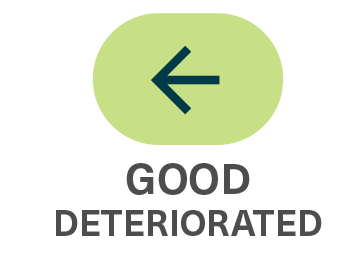 GOOD
DETERIORATED